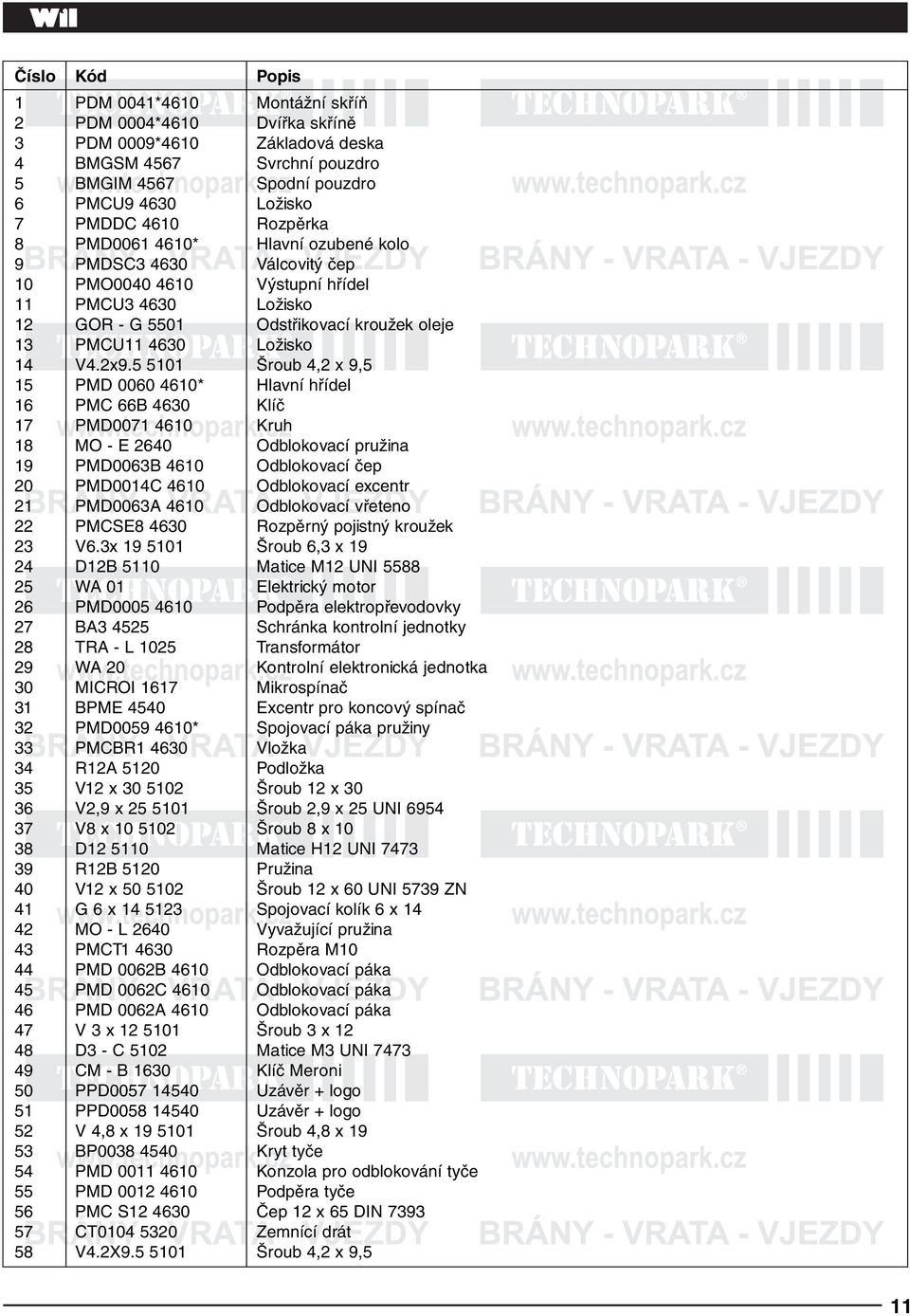 Wil

| Číslo | Kód | Popis |
|---|---|---|
| 1 | PDM 0041*4610 | Montážní skříň |
| 2 | PDM 0004*4610 | Dvířka skříně |
| 3 | PDM 0009*4610 | Základová deska |
| 4 | BMGSM 4567 | Svrchní pouzdro |
| 5 | BMGIM 4567 | Spodní pouzdro |
| 6 | PMCU9 4630 | Ložisko |
| 7 | PMDDC 4610 | Rozpěrka |
| 8 | PMD0061 4610* | Hlavní ozubené kolo |
| 9 | PMDSC3 4630 | Válcovitý čep |
| 10 | PMO0040 4610 | Výstupní hřídel |
| 11 | PMCU3 4630 | Ložisko |
| 12 | GOR - G 5501 | Odstřikovací kroužek oleje |
| 13 | PMCU11 4630 | Ložisko |
| 14 | V4.2x9.5 5101 | Šroub 4,2 x 9,5 |
| 15 | PMD 0060 4610* | Hlavní hřídel |
| 16 | PMC 66B 4630 | Klíč |
| 17 | PMD0071 4610 | Kruh |
| 18 | MO - E 2640 | Odblokovací pružina |
| 19 | PMD0063B 4610 | Odblokovací čep |
| 20 | PMD0014C 4610 | Odblokovací excentr |
| 21 | PMD0063A 4610 | Odblokovací vřeteno |
| 22 | PMCSE8 4630 | Rozpěrný pojistný kroužek |
| 23 | V6.3x 19 5101 | Šroub 6,3 x 19 |
| 24 | D12B 5110 | Matice M12 UNI 5588 |
| 25 | WA 01 | Elektrický motor |
| 26 | PMD0005 4610 | Podpěra elektropřevodovky |
| 27 | BA3 4525 | Schránka kontrolní jednotky |
| 28 | TRA - L 1025 | Transformátor |
| 29 | WA 20 | Kontrolní elektronická jednotka |
| 30 | MICROI 1617 | Mikrospínač |
| 31 | BPME 4540 | Excentr pro koncový spínač |
| 32 | PMD0059 4610* | Spojovací páka pružiny |
| 33 | PMCBR1 4630 | Vložka |
| 34 | R12A 5120 | Podložka |
| 35 | V12 x 30 5102 | Šroub 12 x 30 |
| 36 | V2,9 x 25 5101 | Šroub 2,9 x 25 UNI 6954 |
| 37 | V8 x 10 5102 | Šroub 8 x 10 |
| 38 | D12 5110 | Matice H12 UNI 7473 |
| 39 | R12B 5120 | Pružina |
| 40 | V12 x 50 5102 | Šroub 12 x 60 UNI 5739 ZN |
| 41 | G 6 x 14 5123 | Spojovací kolík 6 x 14 |
| 42 | MO - L 2640 | Vyvažující pružina |
| 43 | PMCT1 4630 | Rozpěra M10 |
| 44 | PMD 0062B 4610 | Odblokovací páka |
| 45 | PMD 0062C 4610 | Odblokovací páka |
| 46 | PMD 0062A 4610 | Odblokovací páka |
| 47 | V 3 x 12 5101 | Šroub 3 x 12 |
| 48 | D3 - C 5102 | Matice M3 UNI 7473 |
| 49 | CM - B 1630 | Klíč Meroni |
| 50 | PPD0057 14540 | Uzávěr + logo |
| 51 | PPD0058 14540 | Uzávěr + logo |
| 52 | V 4,8 x 19 5101 | Šroub 4,8 x 19 |
| 53 | BP0038 4540 | Kryt tyče |
| 54 | PMD 0011 4610 | Konzola pro odblokování tyče |
| 55 | PMD 0012 4610 | Podpěra tyče |
| 56 | PMC S12 4630 | Čep 12 x 65 DIN 7393 |
| 57 | CT0104 5320 | Zemnící drát |
| 58 | V4.2X9.5 5101 | Šroub 4,2 x 9,5 |

TECHNOPARK®
www.technopark.cz
BRÁNY - VRATA - VJEZDY

11